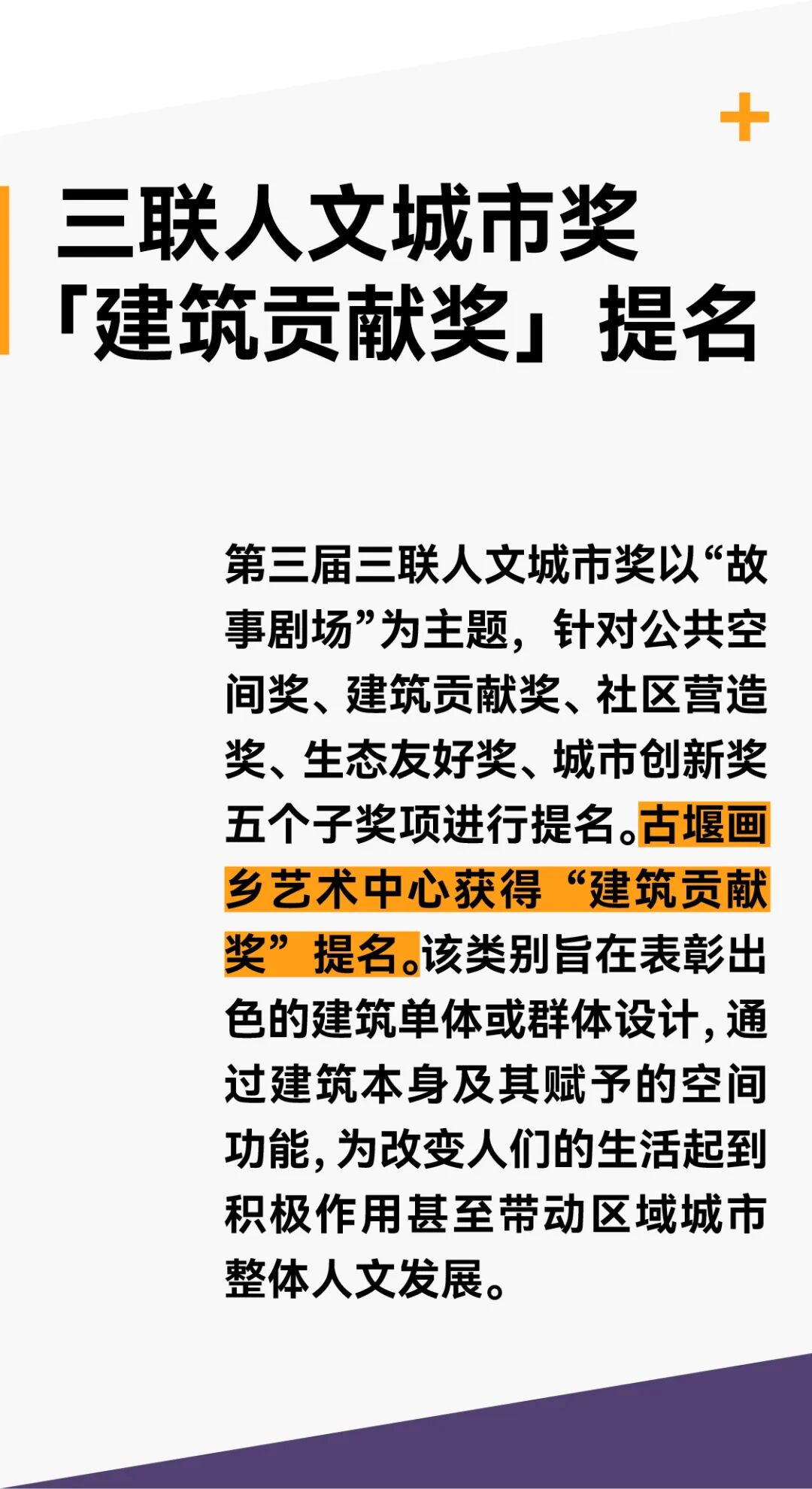 三联人文城市奖
「建筑贡献奖」提名

第三届三联人文城市奖以“故事剧场”为主题，针对公共空间奖、建筑贡献奖、社区营造奖、生态友好奖、城市创新奖五个子奖项进行提名。古堰画乡艺术中心获得“建筑贡献奖”提名。该类别旨在表彰出色的建筑单体或群体设计，通过建筑本身及其赋予的空间功能，为改变人们的生活起到积极作用甚至带动区域城市整体人文发展。